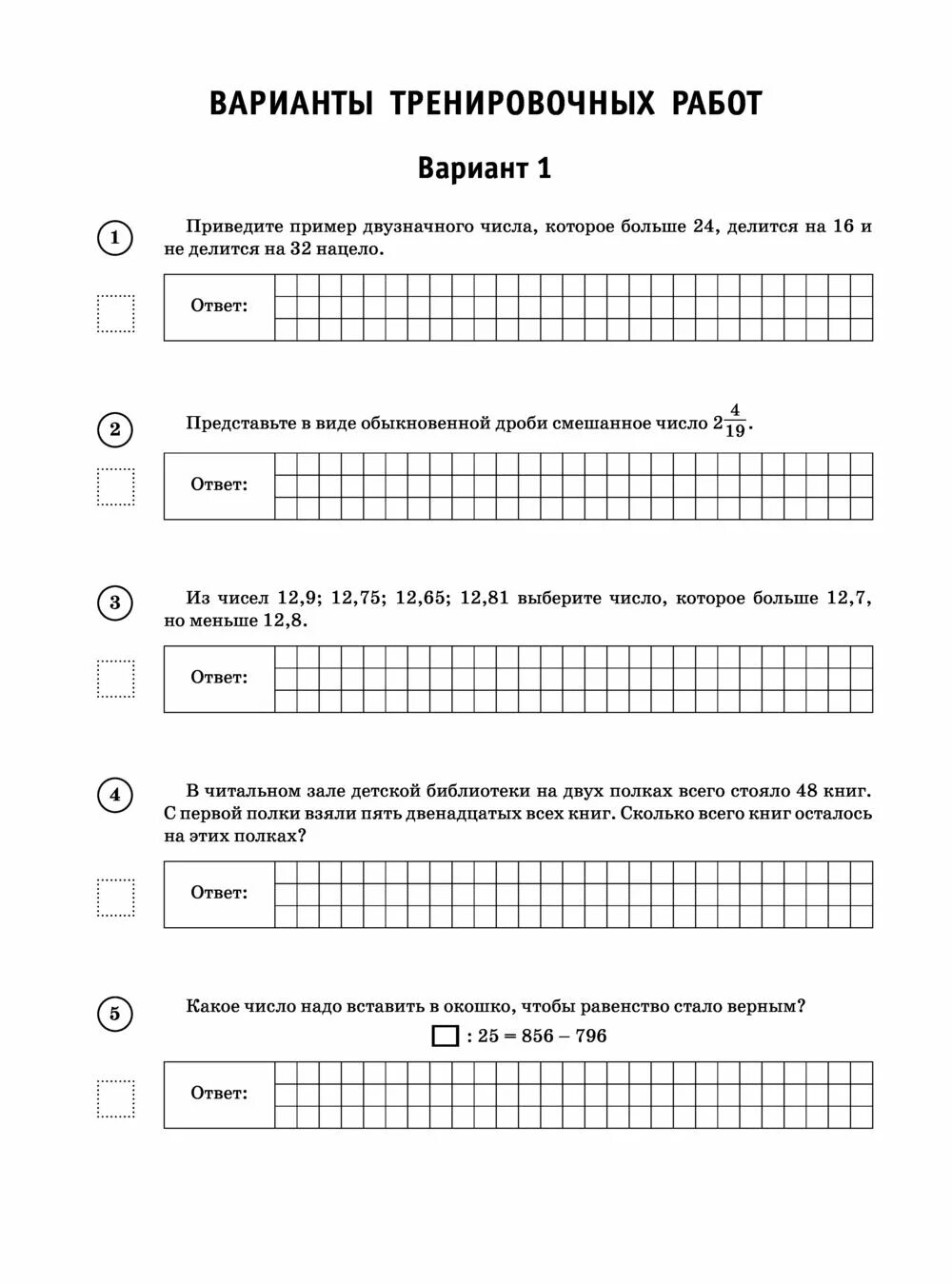 ВАРИАНТЫ ТРЕНИРОВОЧНЫХ РАБОТ

Вариант 1

1

Приведите пример двузначного числа, которое больше 24, делится на 16 и не делится на 32 нацело.

Ответ:

2

Представьте в виде обыкновенной дроби смешанное число $2\frac{4}{19}$.

Ответ:

3

Из чисел 12,9; 12,75; 12,65; 12,81 выберите число, которое больше 12,7, но меньше 12,8.

Ответ:

4

В читальном зале детской библиотеки на двух полках всего стояло 48 книг. С первой полки взяли пять двенадцатых всех книг. Сколько всего книг осталось на этих полках?

Ответ:

5

Какое число надо вставить в окошко, чтобы равенство стало верным?

$\square : 25 = 856 - 796$

Ответ: